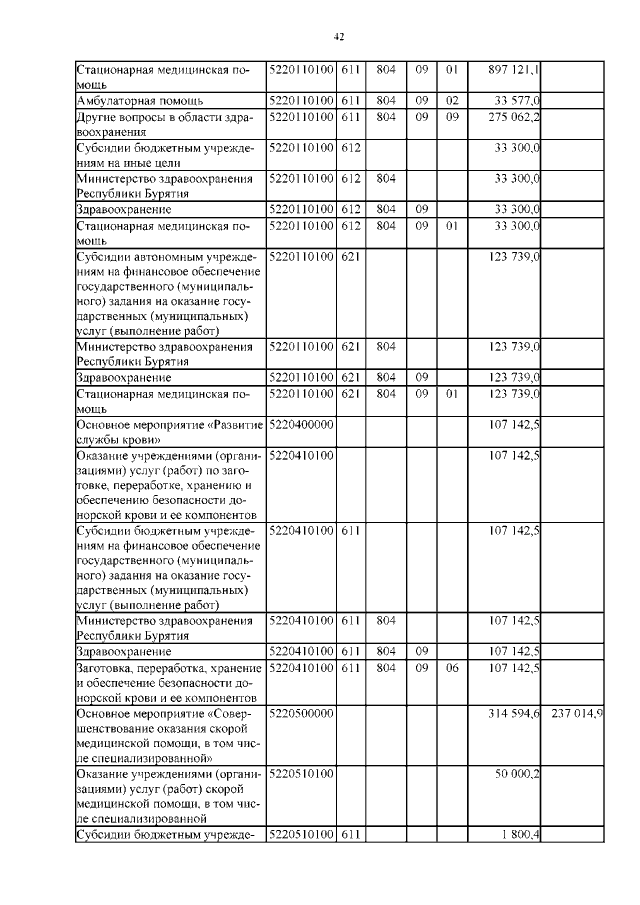 42

| | | | | | | | |
|---|---|---|---|---|---|---|---|
| Стационарная медицинская помощь | 5220110100 | 611 | 804 | 09 | 01 | 897 121,1 | |
| Амбулаторная помощь | 5220110100 | 611 | 804 | 09 | 02 | 33 577,0 | |
| Другие вопросы в области здравоохранения | 5220110100 | 611 | 804 | 09 | 09 | 275 062,2 | |
| Субсидии бюджетным учреждениям на иные цели | 5220110100 | 612 | | | | 33 300,0 | |
| Министерство здравоохранения Республики Бурятия | 5220110100 | 612 | 804 | | | 33 300,0 | |
| Здравоохранение | 5220110100 | 612 | 804 | 09 | | 33 300,0 | |
| Стационарная медицинская помощь | 5220110100 | 612 | 804 | 09 | 01 | 33 300,0 | |
| Субсидии автономным учреждениям на финансовое обеспечение государственного (муниципального) задания на оказание государственных (муниципальных) услуг (выполнение работ) | 5220110100 | 621 | | | | 123 739,0 | |
| Министерство здравоохранения Республики Бурятия | 5220110100 | 621 | 804 | | | 123 739,0 | |
| Здравоохранение | 5220110100 | 621 | 804 | 09 | | 123 739,0 | |
| Стационарная медицинская помощь | 5220110100 | 621 | 804 | 09 | 01 | 123 739,0 | |
| Основное мероприятие «Развитие службы крови» | 5220400000 | | | | | 107 142,5 | |
| Оказание учреждениями (организациями) услуг (работ) по заготовке, переработке, хранению и обеспечению безопасности донорской крови и ее компонентов | 5220410100 | | | | | 107 142,5 | |
| Субсидии бюджетным учреждениям на финансовое обеспечение государственного (муниципального) задания на оказание государственных (муниципальных) услуг (выполнение работ) | 5220410100 | 611 | | | | 107 142,5 | |
| Министерство здравоохранения Республики Бурятия | 5220410100 | 611 | 804 | | | 107 142,5 | |
| Здравоохранение | 5220410100 | 611 | 804 | 09 | | 107 142,5 | |
| Заготовка, переработка, хранение и обеспечение безопасности донорской крови и ее компонентов | 5220410100 | 611 | 804 | 09 | 06 | 107 142,5 | |
| Основное мероприятие «Совершенствование оказания скорой медицинской помощи, в том числе специализированной» | 5220500000 | | | | | 314 594,6 | 237 014,9 |
| Оказание учреждениями (организациями) услуг (работ) скорой медицинской помощи, в том числе специализированной | 5220510100 | | | | | 50 000,2 | |
| Субсидии бюджетным учрежде- | 5220510100 | 611 | | | | 1 800,4 | |